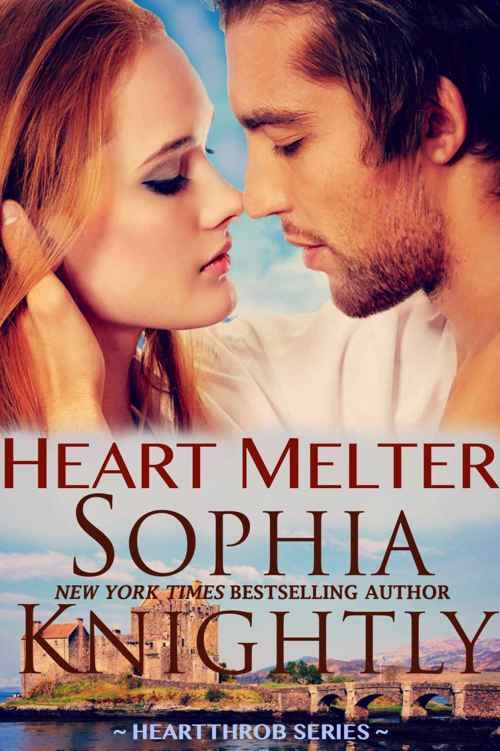 HEART MELTER
SOPHIA
NEW YORK TIMES BESTSELLING AUTHOR
KNIGHTLY
~ HEARTTHROB SERIES ~